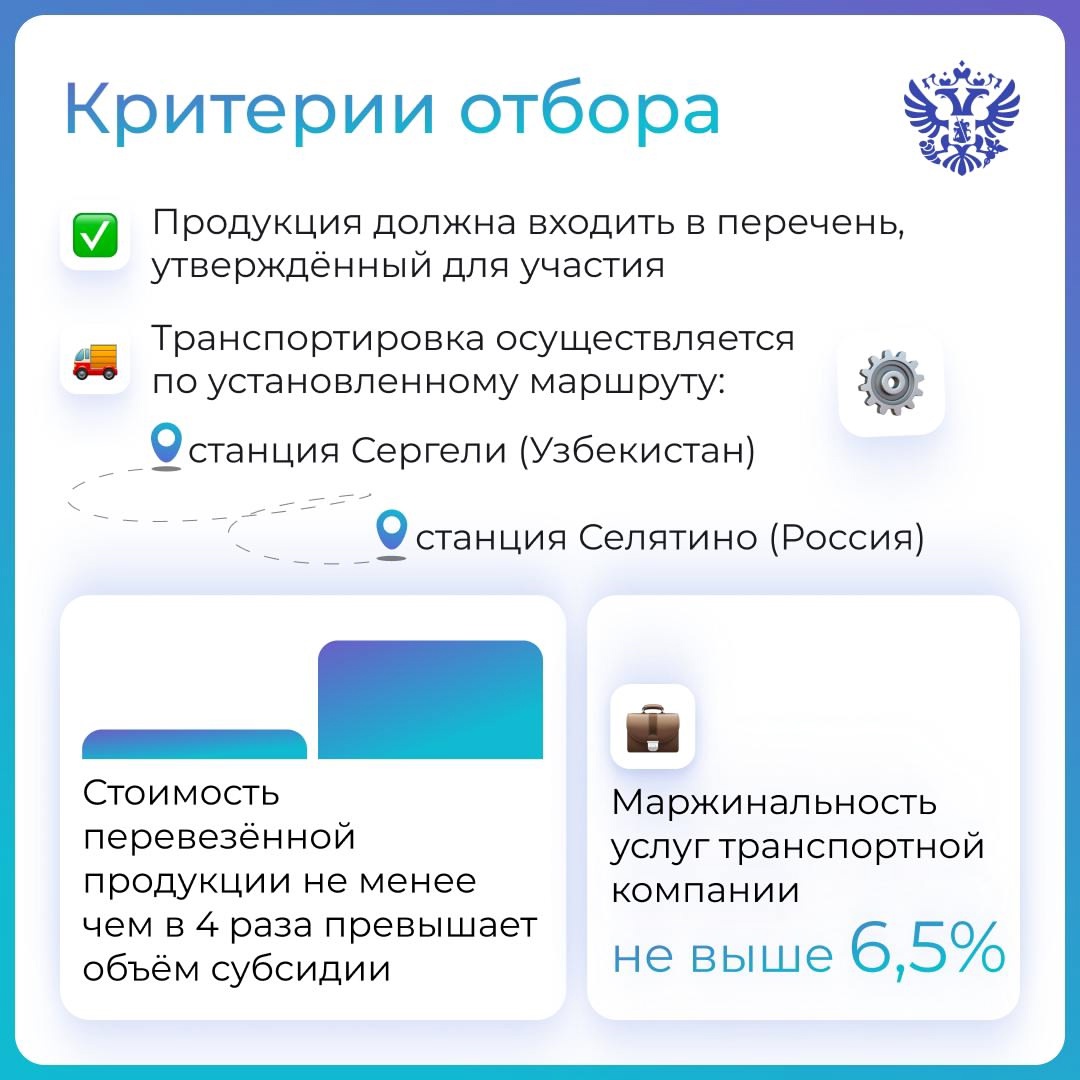 Критерии отбора

Продукция должна входить в перечень, утверждённый для участия

Транспортировка осуществляется по установленному маршруту:

станция Сергели (Узбекистан)

станция Селятино (Россия)

Стоимость перевезённой продукции не менее чем в 4 раза превышает объём субсидии

Маржинальность услуг транспортной компании не выше 6,5%